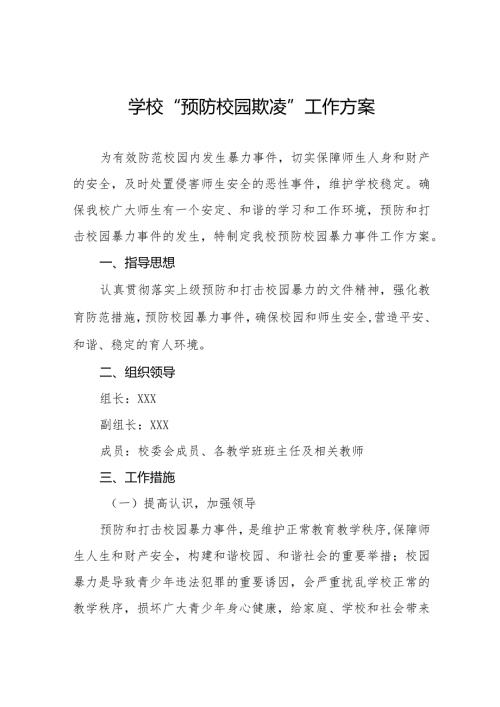 学校“预防校园欺凌”工作方案

为有效防范校园内发生暴力事件，切实保障师生人身和财产的安全，及时处置侵害师生安全的恶性事件，维护学校稳定。确保我校广大师生有一个安定、和谐的学习和工作环境，预防和打击校园暴力事件的发生，特制定我校预防校园暴力事件工作方案。

一、指导思想

认真贯彻落实上级预防和打击校园暴力的文件精神，强化教育防范措施，预防校园暴力事件，确保校园和师生安全,营造平安、和谐、稳定的育人环境。

二、组织领导

组长：XXX

副组长：XXX

成员：校委会成员、各教学班班主任及相关教师

三、工作措施

（一）提高认识，加强领导

预防和打击校园暴力事件，是维护正常教育教学秩序,保障师生人生和财产安全，构建和谐校园、和谐社会的重要举措；校园暴力是导致青少年违法犯罪的重要诱因，会严重扰乱学校正常的教学秩序，损坏广大青少年身心健康，给家庭、学校和社会带来